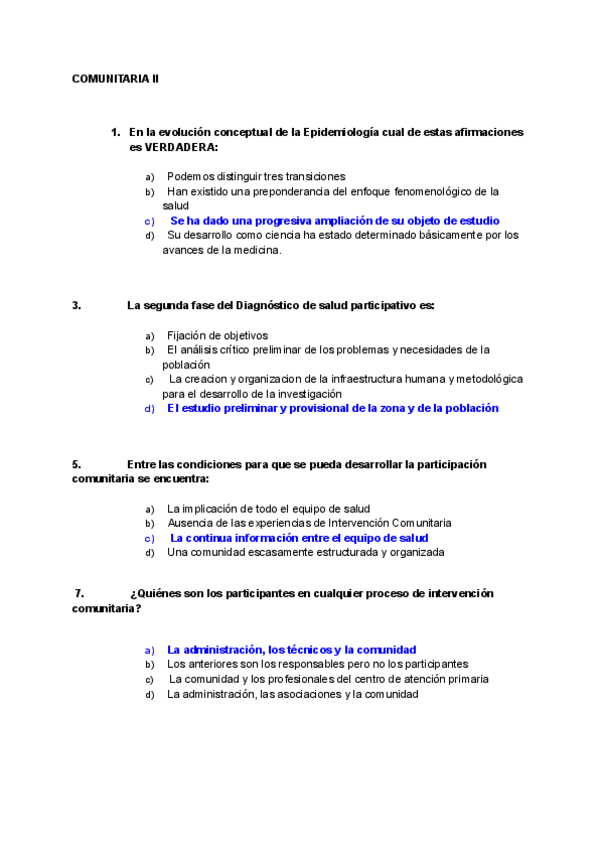 COMUNITARIA II

1. En la evolución conceptual de la Epidemiología cual de estas afirmaciones es VERDADERA:

a) Podemos distinguir tres transiciones
b) Han existido una preponderancia del enfoque fenomenológico de la salud
c) Se ha dado una progresiva ampliación de su objeto de estudio
d) Su desarrollo como ciencia ha estado determinado básicamente por los avances de la medicina.

3. La segunda fase del Diagnóstico de salud participativo es:

a) Fijación de objetivos
b) El análisis crítico preliminar de los problemas y necesidades de la población
c) La creacion y organizacion de la infraestructura humana y metodológica para el desarrollo de la investigación
d) El estudio preliminar y provisional de la zona y de la población

5. Entre las condiciones para que se pueda desarrollar la participación comunitaria se encuentra:

a) La implicación de todo el equipo de salud
b) Ausencia de las experiencias de Intervención Comunitaria
c) La continua información entre el equipo de salud
d) Una comunidad escasamente estructurada y organizada

7. ¿Quiénes son los participantes en cualquier proceso de intervención comunitaria?

a) La administración, los técnicos y la comunidad
b) Los anteriores son los responsables pero no los participantes
c) La comunidad y los profesionales del centro de atención primaria
d) La administración, las asociaciones y la comunidad